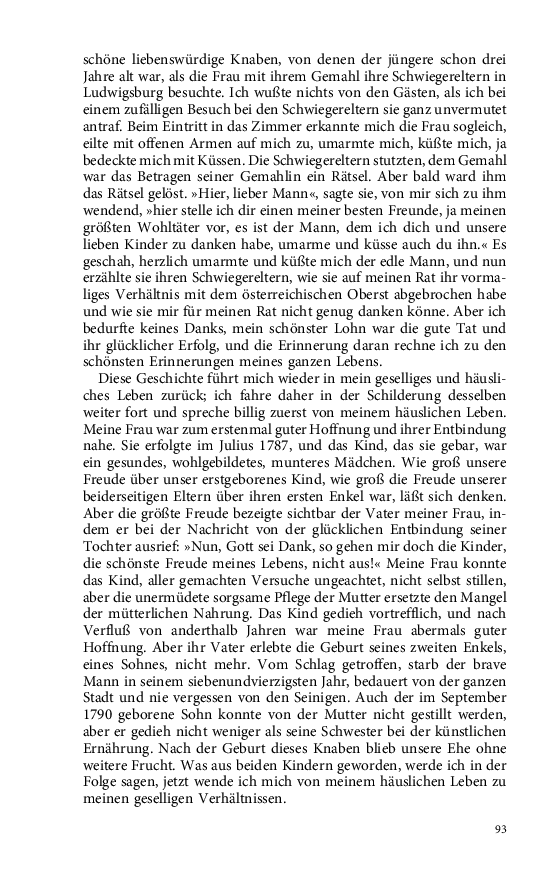 schöne liebenswürdige Knaben, von denen der jüngere schon drei Jahre alt war, als die Frau mit ihrem Gemahl ihre Schwiegereltern in Ludwigsburg besuchte. Ich wußte nichts von den Gästen, als ich bei einem zufälligen Besuch bei den Schwiegereltern sie ganz unvermutet antraf. Beim Eintritt in das Zimmer erkannte mich die Frau sogleich, eilte mit offenen Armen auf mich zu, umarmte mich, küßte mich, ja bedeckte mich mit Küssen. Die Schwiegereltern stutzten, dem Gemahl war das Betragen seiner Gemahlin ein Rätsel. Aber bald ward ihm das Rätsel gelöst. »Hier, lieber Mann«, sagte sie, von mir sich zu ihm wendend, »hier stelle ich dir einen meiner besten Freunde, ja meinen größten Wohltäter vor, es ist der Mann, dem ich dich und unsere lieben Kinder zu danken habe, umarme und küsse auch du ihn.« Es geschah, herzlich umarmte und küßte mich der edle Mann, und nun erzählte sie ihren Schwiegereltern, wie sie auf meinen Rat ihr vormaliges Verhältnis mit dem österreichischen Oberst abgebrochen habe und wie sie mir für meinen Rat nicht genug danken könne. Aber ich bedurfte keines Danks, mein schönster Lohn war die gute Tat und ihr glücklicher Erfolg, und die Erinnerung daran rechne ich zu den schönsten Erinnerungen meines ganzen Lebens.

Diese Geschichte führt mich wieder in mein geselliges und häusliches Leben zurück; ich fahre daher in der Schilderung desselben weiter fort und spreche billig zuerst von meinem häuslichen Leben. Meine Frau war zum erstenmal guter Hoffnung und ihrer Entbindung nahe. Sie erfolgte im Julius 1787, und das Kind, das sie gebar, war ein gesundes, wohlgebildetes, munteres Mädchen. Wie groß unsere Freude über unser erstgeborenes Kind, wie groß die Freude unserer beiderseitigen Eltern über ihren ersten Enkel war, läßt sich denken. Aber die größte Freude bezeigte sichtbar der Vater meiner Frau, indem er bei der Nachricht von der glücklichen Entbindung seiner Tochter ausrief: »Nun, Gott sei Dank, so gehen mir doch die Kinder, die schönste Freude meines Lebens, nicht aus!« Meine Frau konnte das Kind, aller gemachten Versuche ungeachtet, nicht selbst stillen, aber die unermüdete sorgsame Pflege der Mutter ersetzte den Mangel der mütterlichen Nahrung. Das Kind gedieh vortrefflich, und nach Verfluß von anderthalb Jahren war meine Frau abermals guter Hoffnung. Aber ihr Vater erlebte die Geburt seines zweiten Enkels, eines Sohnes, nicht mehr. Vom Schlag getroffen, starb der brave Mann in seinem siebenundvierzigsten Jahr, bedauert von der ganzen Stadt und nie vergessen von den Seinigen. Auch der im September 1790 geborene Sohn konnte von der Mutter nicht gestillt werden, aber er gedieh nicht weniger als seine Schwester bei der künstlichen Ernährung. Nach der Geburt dieses Knaben blieb unsere Ehe ohne weitere Frucht. Was aus beiden Kindern geworden, werde ich in der Folge sagen, jetzt wende ich mich von meinem häuslichen Leben zu meinen geselligen Verhältnissen.

93